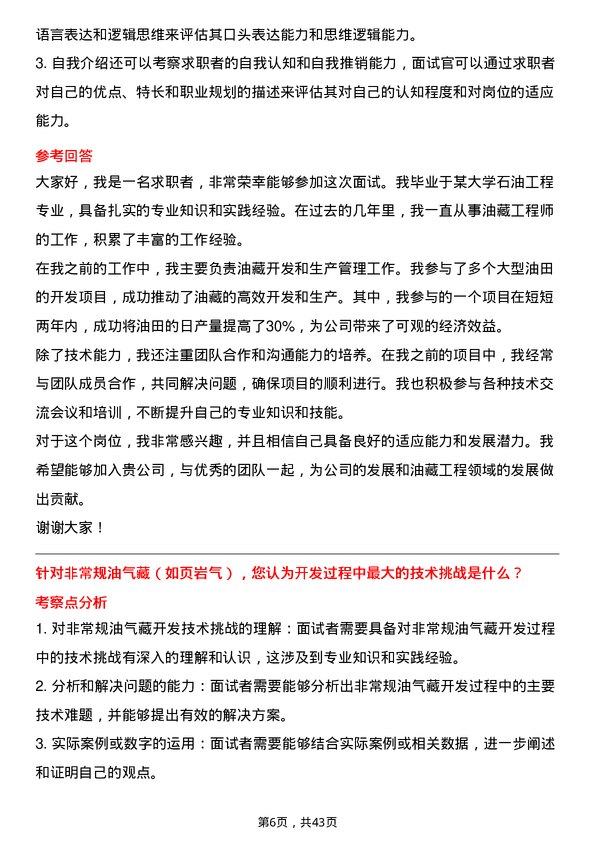 语言表达和逻辑思维来评估其口头表达能力和思维逻辑能力。

3. 自我介绍还可以考察求职者的自我认知和自我推销能力，面试官可以通过求职者对自己的优点、特长和职业规划的描述来评估其对自己的认知程度和对岗位的适应能力。

参考回答

大家好，我是一名求职者，非常荣幸能够参加这次面试。我毕业于某大学石油工程专业，具备扎实的专业知识和实践经验。在过去的几年里，我一直从事油藏工程师的工作，积累了丰富的工作经验。

在我之前的工作中，我主要负责油藏开发和生产管理工作。我参与了多个大型油田的开发项目，成功推动了油藏的高效开发和生产。其中，我参与的一个项目在短短两年内，成功将油田的日产量提高了30%，为公司带来了可观的经济效益。

除了技术能力，我还注重团队合作和沟通能力的培养。在我之前的项目中，我经常与团队成员合作，共同解决问题，确保项目的顺利进行。我也积极参与各种技术交流会议和培训，不断提升自己的专业知识和技能。

对于这个岗位，我非常感兴趣，并且相信自己具备良好的适应能力和发展潜力。我希望能够加入贵公司，与优秀的团队一起，为公司的发展和油藏工程领域的发展做出贡献。

谢谢大家！

针对非常规油气藏（如页岩气），您认为开发过程中最大的技术挑战是什么？

考察点分析

1. 对非常规油气藏开发技术挑战的理解：面试者需要具备对非常规油气藏开发过程中的技术挑战有深入的理解和认识，这涉及到专业知识和实践经验。

2. 分析和解决问题的能力：面试者需要能够分析出非常规油气藏开发过程中的主要技术难题，并能够提出有效的解决方案。

3. 实际案例或数字的运用：面试者需要能够结合实际案例或相关数据，进一步阐述和证明自己的观点。

第6页，共43页